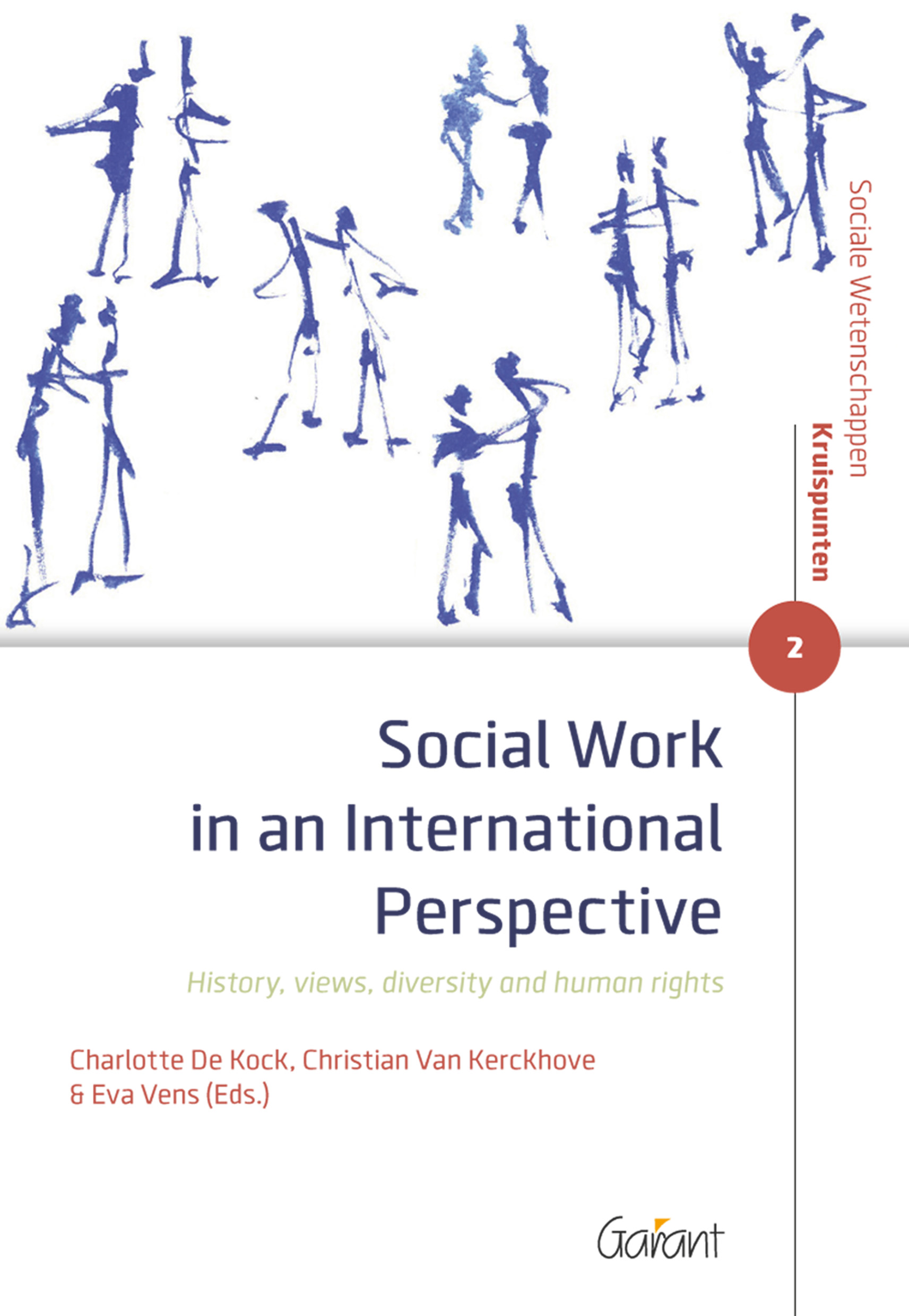 Sociale Wetenschappen
Kruispunten

2

Social Work in an International Perspective

History, views, diversity and human rights

Charlotte De Kock, Christian Van Kerckhove & Eva Vens (Eds.)

Garant